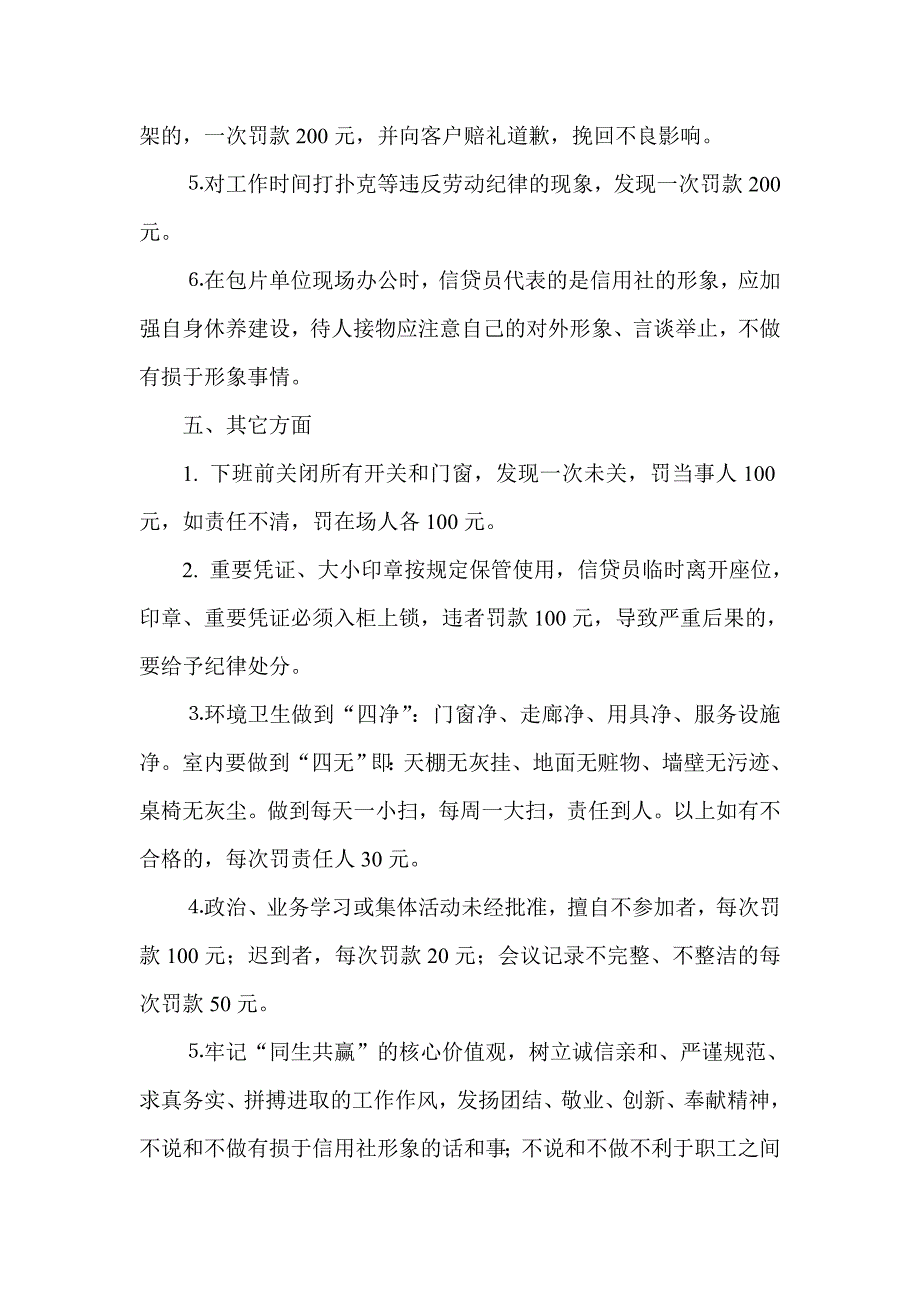 架的，一次罚款 200 元，并向客户赔礼道歉，挽回不良影响。

5.对工作时间打扑克等违反劳动纪律的现象，发现一次罚款 200 元。

6.在包片单位现场办公时，信贷员代表的是信用社的形象，应加强自身休养建设，待人接物应注意自己的对外形象、言谈举止，不做有损于形象事情。

五、其它方面

1. 下班前关闭所有开关和门窗，发现一次未关，罚当事人 100 元，如责任不清，罚在场人各 100 元。

2. 重要凭证、大小印章按规定保管使用，信贷员临时离开座位，印章、重要凭证必须入柜上锁，违者罚款 100 元，导致严重后果的，要给予纪律处分。

3.环境卫生做到“四净”：门窗净、走廊净、用具净、服务设施净。室内要做到“四无”即：天棚无灰挂、地面无赃物、墙壁无污迹、桌椅无灰尘。做到每天一小扫，每周一大扫，责任到人。以上如有不合格的，每次罚责任人 30 元。

4.政治、业务学习或集体活动未经批准，擅自不参加者，每次罚款 100 元；迟到者，每次罚款 20 元；会议记录不完整、不整洁的每次罚款 50 元。

5.牢记“同生共赢”的核心价值观，树立诚信亲和、严谨规范、求真务实、拼搏进取的工作作风，发扬团结、敬业、创新、奉献精神，不说和不做有损于信用社形象的话和事；不说和不做不利于职工之间